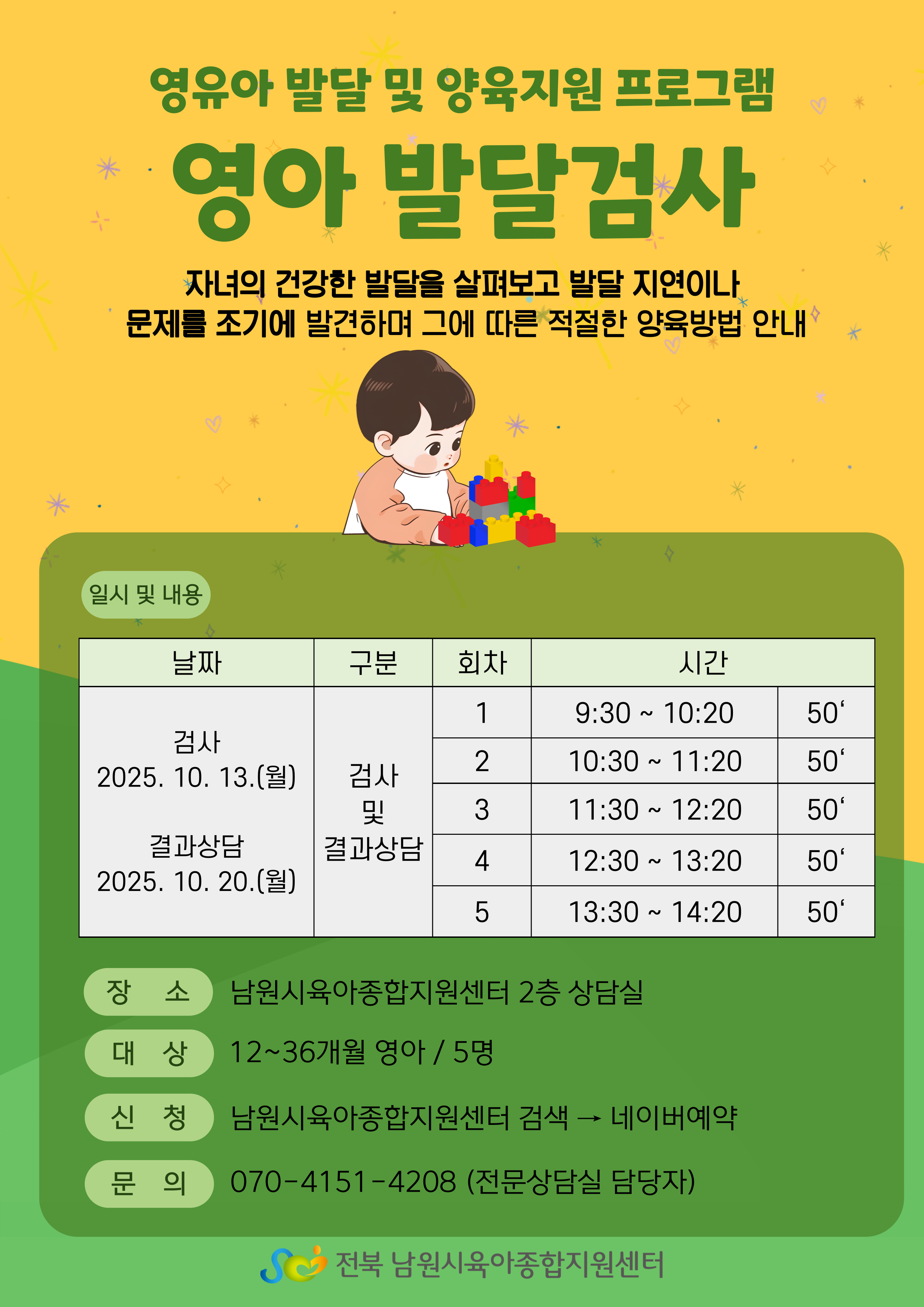 영유아 발달 및 양육지원 프로그램

영아 발달검사

자녀의 건강한 발달을 살펴보고 발달 지연이나 문제를 조기에 발견하며 그에 따른 적절한 양육방법 안내

일시 및 내용

| 날짜 | 구분 | 회차 | 시간 | |
|---|---|---|---|---|
| 검사 2025. 10. 13.(월) 결과상담 2025. 10. 20.(월) | 검사 및 결과상담 | 1 | 9:30 ~ 10:20 | 50' |
| | | 2 | 10:30 ~ 11:20 | 50' |
| | | 3 | 11:30 ~ 12:20 | 50' |
| | | 4 | 12:30 ~ 13:20 | 50' |
| | | 5 | 13:30 ~ 14:20 | 50' |

장 소 남원시육아종합지원센터 2층 상담실

대 상 12~36개월 영아 / 5명

신 청 남원시육아종합지원센터 검색 → 네이버예약

문 의 070-4151-4208 (전문상담실 담당자)

전북 남원시육아종합지원센터